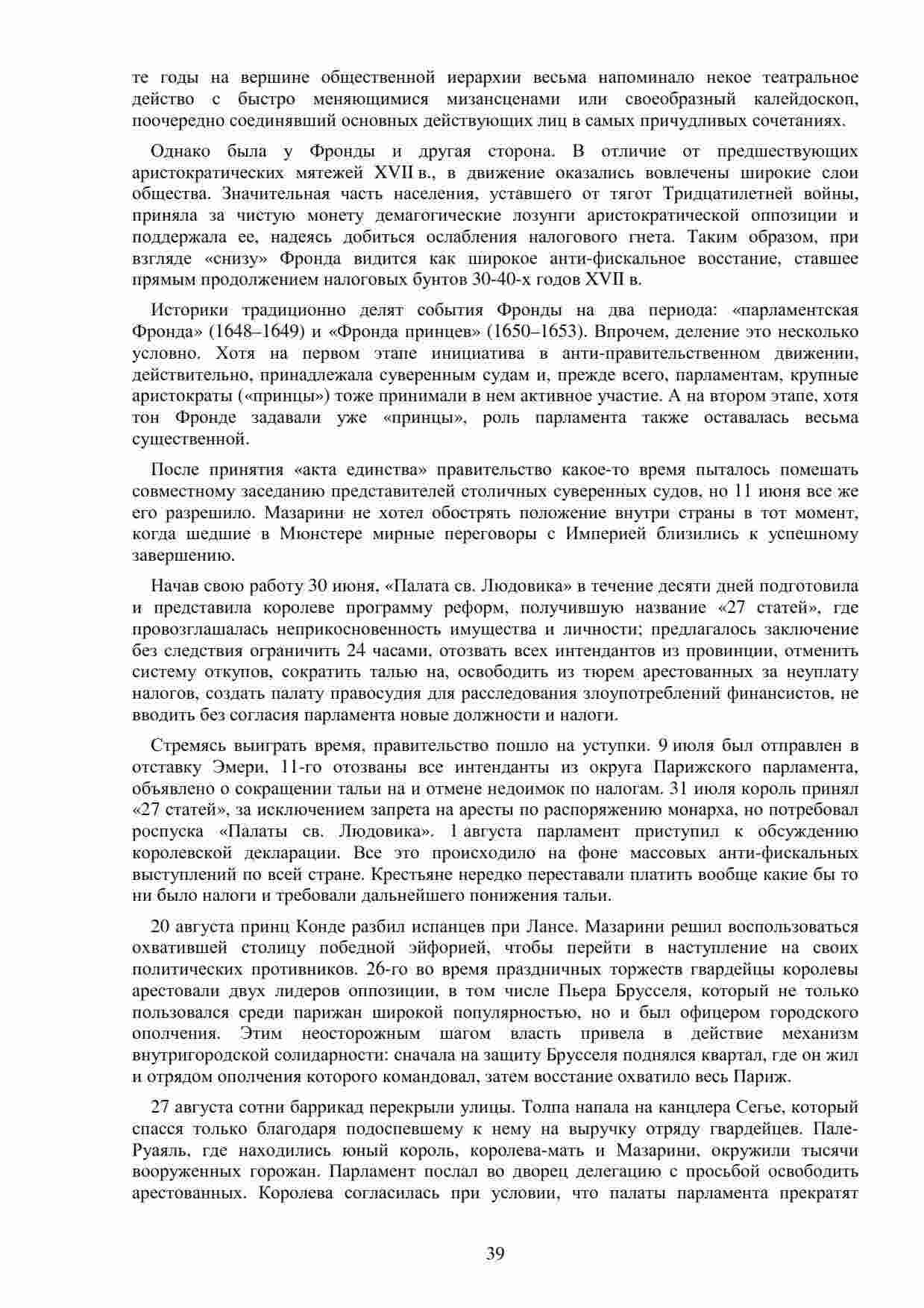 те годы на вершине общественной иерархии весьма напоминало некое театральное действо с быстро меняющимися мизансценами или своеобразный калейдоскоп, поочередно соединявший основных действующих лиц в самых причудливых сочетаниях.

Однако была у Фронды и другая сторона. В отличие от предшествующих аристократических мятежей XVII в., в движение оказались вовлечены широкие слои общества. Значительная часть населения, уставшего от тягот Тридцатилетней войны, приняла за чистую монету демагогические лозунги аристократической оппозиции и поддержала ее, надеясь добиться ослабления налогового гнета. Таким образом, при взгляде «снизу» Фронда видится как широкое анти-фискальное восстание, ставшее прямым продолжением налоговых бунтов 30-40-х годов XVII в.

Историки традиционно делят события Фронды на два периода: «парламентская Фронда» (1648–1649) и «Фронда принцев» (1650–1653). Впрочем, деление это несколько условно. Хотя на первом этапе инициатива в анти-правительственном движении, действительно, принадлежала суверенным судам и, прежде всего, парламентам, крупные аристократы («принцы») тоже принимали в нем активное участие. А на втором этапе, хотя тон Фронде задавали уже «принцы», роль парламента также оставалась весьма существенной.

После принятия «акта единства» правительство какое-то время пыталось помешать совместному заседанию представителей столичных суверенных судов, но 11 июня все же его разрешило. Мазарини не хотел обострять положение внутри страны в тот момент, когда шедшие в Мюнстере мирные переговоры с Империей близились к успешному завершению.

Начав свою работу 30 июня, «Палата св. Людовика» в течение десяти дней подготовила и представила королеве программу реформ, получившую название «27 статей», где провозглашалась неприкосновенность имущества и личности; предлагалось заключение без следствия ограничить 24 часами, отозвать всех интендантов из провинции, отменить систему откупов, сократить талью на, освободить из тюрем арестованных за неуплату налогов, создать палату правосудия для расследования злоупотреблений финансистов, не вводить без согласия парламента новые должности и налоги.

Стремясь выиграть время, правительство пошло на уступки. 9 июля был отправлен в отставку Эмери, 11-го отозваны все интенданты из округа Парижского парламента, объявлено о сокращении тальи на и отмене недоимок по налогам. 31 июля король принял «27 статей», за исключением запрета на аресты по распоряжению монарха, но потребовал роспуска «Палаты св. Людовика». 1 августа парламент приступил к обсуждению королевской декларации. Все это происходило на фоне массовых анти-фискальных выступлений по всей стране. Крестьяне нередко переставали платить вообще какие бы то ни было налоги и требовали дальнейшего понижения тальи.

20 августа принц Конде разбил испанцев при Лансе. Мазарини решил воспользоваться охватившей столицу победной эйфорией, чтобы перейти в наступление на своих политических противников. 26-го во время праздничных торжеств гвардейцы королевы арестовали двух лидеров оппозиции, в том числе Пьера Брусселя, который не только пользовался среди парижан широкой популярностью, но и был офицером городского ополчения. Этим неосторожным шагом власть привела в действие механизм внутригородской солидарности: сначала на защиту Брусселя поднялся квартал, где он жил и отрядом ополчения которого командовал, затем восстание охватило весь Париж.

27 августа сотни баррикад перекрыли улицы. Толпа напала на канцлера Сегье, который спасся только благодаря подоспевшему к нему на выручку отряду гвардейцев. Пале-Руаяль, где находились юный король, королева-мать и Мазарини, окружили тысячи вооруженных горожан. Парламент послал во дворец делегацию с просьбой освободить арестованных. Королева согласилась при условии, что палаты парламента прекратят

39